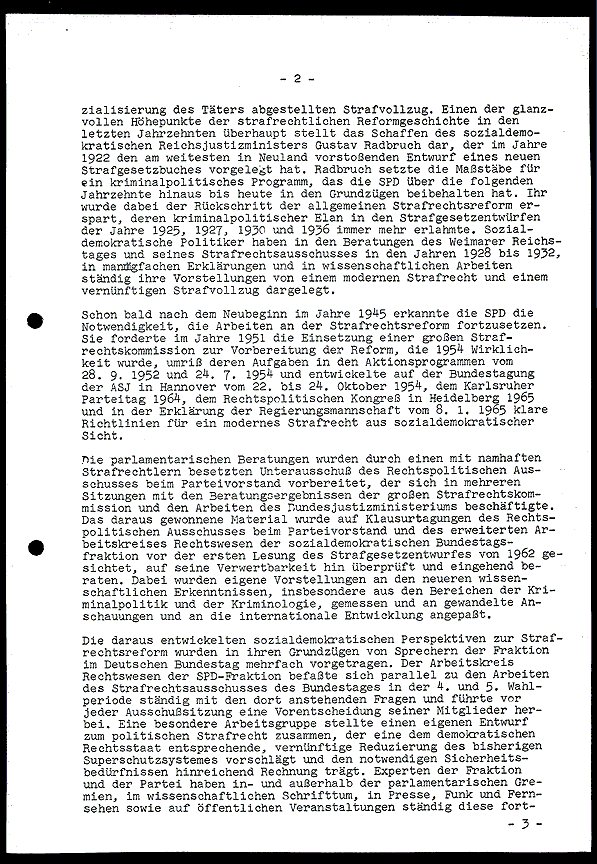 - 2 -

zialisierung des Täters abgestellten Strafvollzug. Einen der glanzvollen Höhepunkte der strafrechtlichen Reformgeschichte in den letzten Jahrzehnten überhaupt stellt das Schaffen des sozialdemokratischen Reichsjustizministers Gustav Radbruch dar, der im Jahre 1922 den am weitesten in Neuland vorstoßenden Entwurf eines neuen Strafgesetzbuches vorgelegt hat. Radbruch setzte die Maßstäbe für ein kriminalpolitisches Programm, das die SPD über die folgenden Jahrzehnte hinaus bis heute in den Grundzügen beibehalten hat. Ihr wurde dabei der Rückschritt der allgemeinen Strafrechtsreform erspart, deren kriminalpolitischer Elan in den Strafgesetzentwürfen der Jahre 1925, 1927, 1930 und 1936 immer mehr erlahmte. Sozialdemokratische Politiker haben in den Beratungen des Weimarer Reichstages und seines Strafrechtsausschusses in den Jahren 1928 bis 1932, in mannigfachen Erklärungen und in wissenschaftlichen Arbeiten ständig ihre Vorstellungen von einem modernen Strafrecht und einem vernünftigen Strafvollzug dargelegt.

Schon bald nach dem Neubeginn im Jahre 1945 erkannte die SPD die Notwendigkeit, die Arbeiten an der Strafrechtsreform fortzusetzen. Sie forderte im Jahre 1951 die Einsetzung einer großen Strafrechtskommission zur Vorbereitung der Reform, die 1954 Wirklichkeit wurde, umriß deren Aufgaben in den Aktionsprogrammen vom 28. 9. 1952 und 24. 7. 1954 und entwickelte auf der Bundestagung der ASJ in Hannover vom 22. bis 24. Oktober 1954, dem Karlsruher Parteitag 1964, dem Rechtspolitischen Kongreß in Heidelberg 1965 und in der Erklärung der Regierungsmannschaft vom 8. 1. 1965 klare Richtlinien für ein modernes Strafrecht aus sozialdemokratischer Sicht.

Die parlamentarischen Beratungen wurden durch einen mit namhaften Strafrechtlern besetzten Unterausschuß des Rechtspolitischen Ausschusses beim Parteivorstand vorbereitet, der sich in mehreren Sitzungen mit den Beratungsergebnissen der großen Strafrechtskommission und den Arbeiten des Bundesjustizministeriums beschäftigte. Das daraus gewonnene Material wurde auf Klausurtagungen des Rechtspolitischen Ausschusses beim Parteivorstand und des erweiterten Arbeitskreises Rechtswesen der sozialdemokratischen Bundestagsfraktion vor der ersten Lesung des Strafgesetzentwurfes von 1962 gesichtet, auf seine Verwertbarkeit hin überprüft und eingehend beraten. Dabei wurden eigene Vorstellungen an den neueren wissenschaftlichen Erkenntnissen, insbesondere aus den Bereichen der Kriminalpolitik und der Kriminologie, gemessen und an gewandelte Anschauungen und an die internationale Entwicklung angepaßt.

Die daraus entwickelten sozialdemokratischen Perspektiven zur Strafrechtsreform wurden in ihren Grundzügen von Sprechern der Fraktion im Deutschen Bundestag mehrfach vorgetragen. Der Arbeitskreis Rechtswesen der SPD-Fraktion befaßte sich parallel zu den Arbeiten des Strafrechtsausschusses des Bundestages in der 4. und 5. Wahlperiode ständig mit den dort anstehenden Fragen und führte vor jeder Ausschußsitzung eine Vorentscheidung seiner Mitglieder herbei. Eine besondere Arbeitsgruppe stellte einen eigenen Entwurf zum politischen Strafrecht zusammen, der eine dem demokratischen Rechtsstaat entsprechende, vernünftige Reduzierung des bisherigen Superschutzsystemes vorschlägt und den notwendigen Sicherheitsbedürfnissen hinreichend Rechnung trägt. Experten der Fraktion und der Partei haben in- und außerhalb der parlamentarischen Gremien, im wissenschaftlichen Schrifttum, in Presse, Funk und Fernsehen sowie auf öffentlichen Veranstaltungen ständig diese fort-

- 3 -